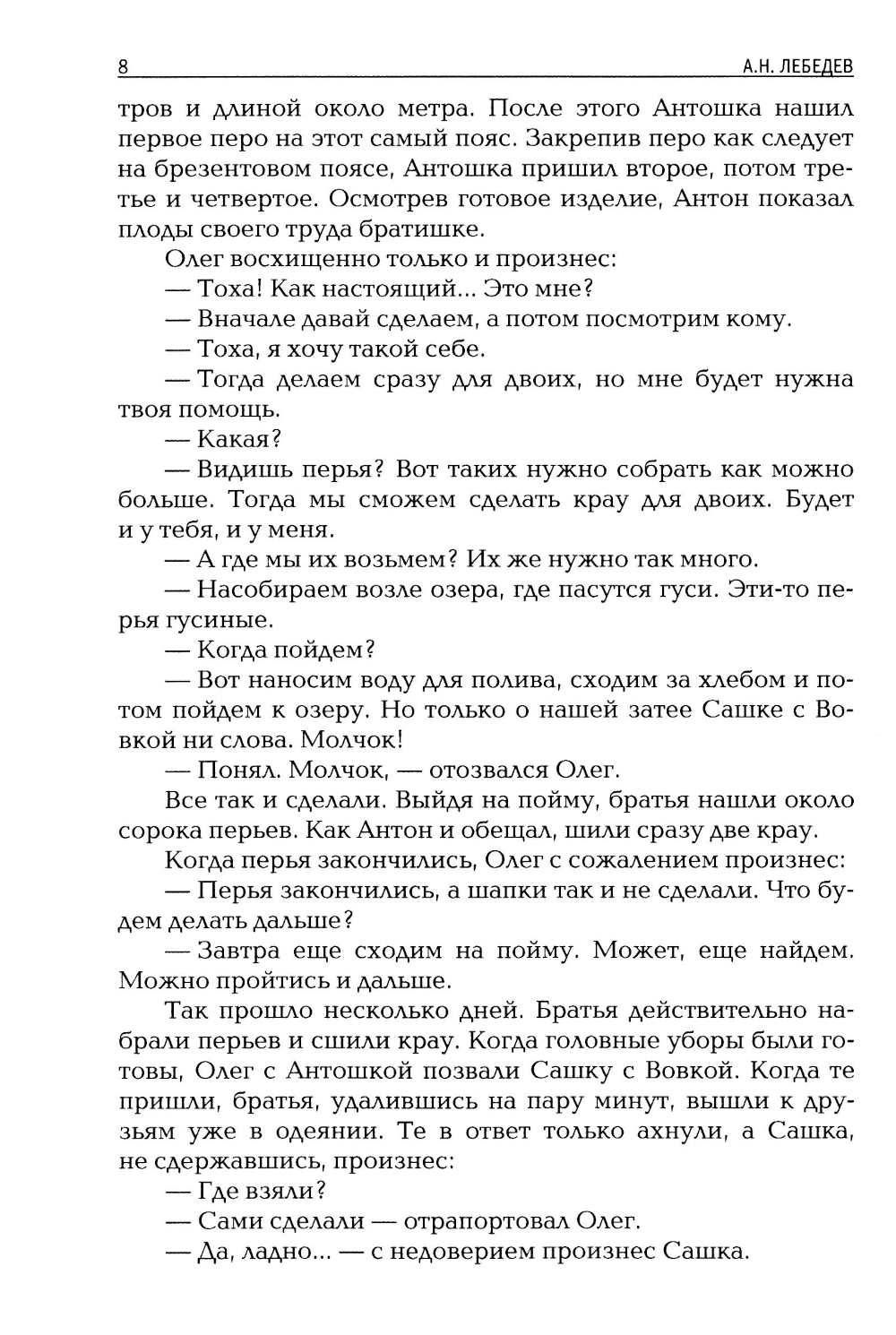 8 А.Н. ЛЕБЕДЕВ

тров и длиной около метра. После этого Антошка нашил первое перо на этот самый пояс. Закрепив перо как следует на брезентовом поясе, Антошка пришил второе, потом третье и четвертое. Осмотрев готовое изделие, Антон показал плоды своего труда братишке.

Олег восхищенно только и произнес:

— Тоха! Как настоящий... Это мне?

— Вначале давай сделаем, а потом посмотрим кому.

— Тоха, я хочу такой себе.

— Тогда делаем сразу для двоих, но мне будет нужна твоя помощь.

— Какая?

— Видишь перья? Вот таких нужно собрать как можно больше. Тогда мы сможем сделать крау для двоих. Будет и у тебя, и у меня.

— А где мы их возьмем? Их же нужно так много.

— Насобираем возле озера, где пасутся гуси. Эти-то перья гусиные.

— Когда пойдем?

— Вот наносим воду для полива, сходим за хлебом и потом пойдем к озеру. Но только о нашей затее Сашке с Вовкой ни слова. Молчок!

— Понял. Молчок, — отозвался Олег.

Все так и сделали. Выйдя на пойму, братья нашли около сорока перьев. Как Антон и обещал, шили сразу две крау.

Когда перья закончились, Олег с сожалением произнес:

— Перья закончились, а шапки так и не сделали. Что будем делать дальше?

— Завтра еще сходим на пойму. Может, еще найдем. Можно пройтись и дальше.

Так прошло несколько дней. Братья действительно набрали перьев и сшили крау. Когда головные уборы были готовы, Олег с Антошкой позвали Сашку с Вовкой. Когда те пришли, братья, удалившись на пару минут, вышли к друзьям уже в одеянии. Те в ответ только ахнули, а Сашка, не сдержавшись, произнес:

— Где взяли?

— Сами сделали — отрапортовал Олег.

— Да, ладно... — с недоверием произнес Сашка.